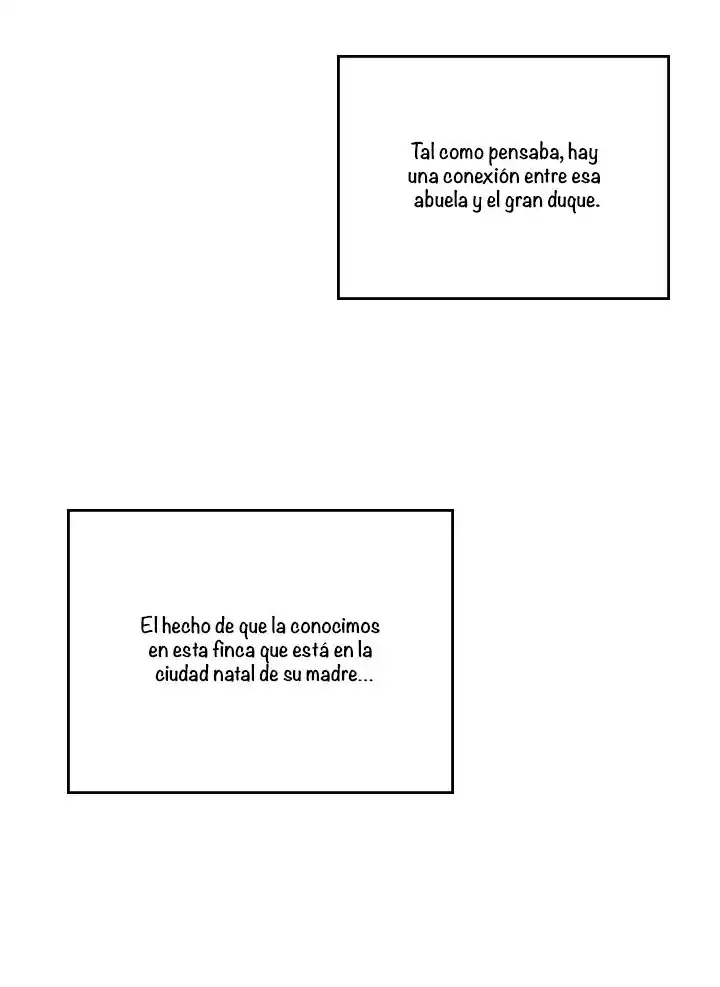 Tal como pensaba, hay una conexión entre esa abuela y el gran duque.

El hecho de que la conocimos en esta finca que está en la ciudad natal de su madre...